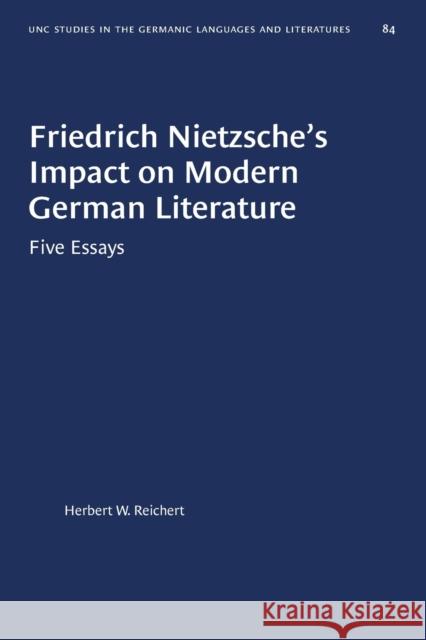 UNC STUDIES IN THE GERMANIC LANGUAGES AND LITERATURES 84

Friedrich Nietzsche's Impact on Modern German Literature

Five Essays

Herbert W. Reichert